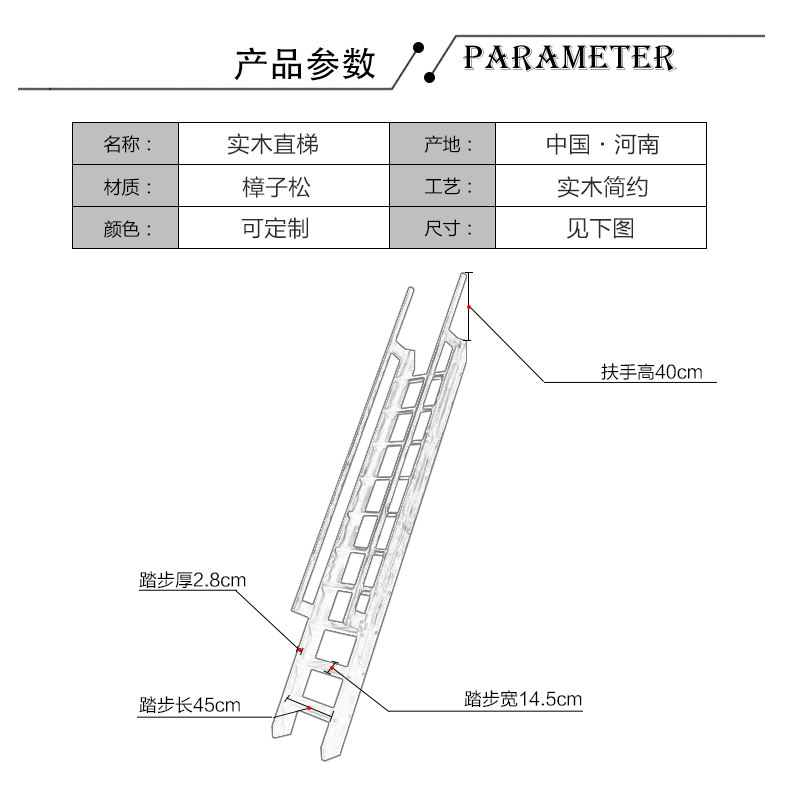 产品参数 PARAMETER

| 名称： | 实木直梯 | 产地： | 中国 · 河南 |
|---|---|---|---|
| 材质： | 樟子松 | 工艺： | 实木简约 |
| 颜色： | 可定制 | 尺寸： | 见下图 |

扶手高40cm

踏步厚2.8cm

踏步长45cm

踏步宽14.5cm